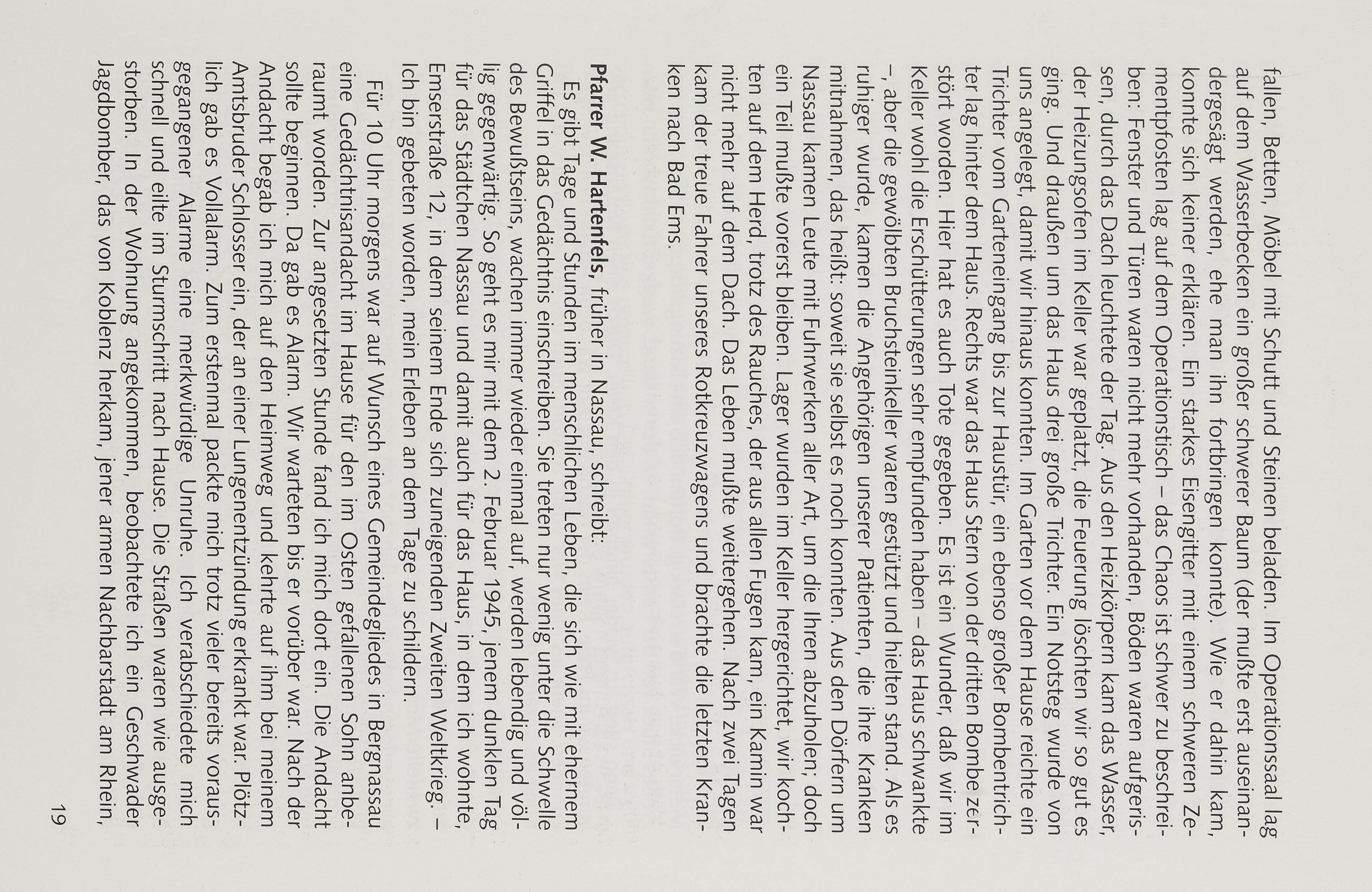 fallen, Betten, Möbel mit Schutt und Steinen beladen. Im Operationssaal lag auf dem Wasserbecken ein großer schwerer Baum (der mußte erst auseinandergesägt werden, ehe man ihn fortbringen konnte). Wie er dahin kam, konnte sich keiner erklären. Ein starkes Eisengitter mit einem schweren Zementpfosten lag auf dem Operationstisch – das Chaos ist schwer zu beschreiben: Fenster und Türen waren nicht mehr vorhanden, Böden waren aufgerissen, durch das Dach leuchtete der Tag. Aus den Heizkörpern kam das Wasser, der Heizungsofen im Keller war geplatzt, die Feuerung löschten wir so gut es ging. Und draußen um das Haus drei große Trichter. Ein Notsteg wurde von uns angelegt, damit wir hinaus konnten. Im Garten vor dem Hause reichte ein Trichter vom Garteneingang bis zur Haustür, ein ebenso großer Bombentrichter lag hinter dem Haus. Rechts war das Haus Stern von der dritten Bombe zerstört worden. Hier hat es auch Tote gegeben. Es ist ein Wunder, daß wir im Keller wohl die Erschütterungen sehr empfunden haben – das Haus schwankte –, aber die gewölbten Bruchsteinkeller waren gestützt und hielten stand. Als es ruhiger wurde, kamen die Angehörigen unserer Patienten, die ihre Kranken mitnahmen, das heißt: soweit sie selbst es noch konnten. Aus den Dörfern um Nassau kamen Leute mit Fuhrwerken aller Art, um die Ihren abzuholen; doch ein Teil mußte vorerst bleiben. Lager wurden im Keller hergerichtet, wir kochten auf dem Herd, trotz des Rauches, der aus allen Fugen kam, ein Kamin war nicht mehr auf dem Dach. Das Leben mußte weitergehen. Nach zwei Tagen kam der treue Fahrer unseres Rotkreuzwagens und brachte die letzten Kranken nach Bad Ems.

Pfarrer W. Hartenfels, früher in Nassau, schreibt:
Es gibt Tage und Stunden im menschlichen Leben, die sich wie mit ehernem Griffel in das Gedächtnis einschreiben. Sie treten nur wenig unter die Schwelle des Bewußtseins, wachen immer wieder einmal auf, werden lebendig und völlig gegenwärtig. So geht es mir mit dem 2. Februar 1945, jenem dunklen Tag für das Städtchen Nassau und damit auch für das Haus, in dem ich wohnte, Emserstraße 12, in dem seinem Ende sich zuneigenden Zweiten Weltkrieg. – Ich bin gebeten worden, mein Erleben an dem Tage zu schildern.

Für 10 Uhr morgens war auf Wunsch eines Gemeindegliedes in Bergnassau eine Gedächtnisandacht im Hause für den im Osten gefallenen Sohn anberaumt worden. Zur angesetzten Stunde fand ich mich dort ein. Die Andacht sollte beginnen. Da gab es Alarm. Wir warteten bis er vorüber war. Nach der Andacht begab ich mich auf den Heimweg und kehrte auf ihm bei meinem Amtsbruder Schlosser ein, der an einer Lungenentzündung erkrankt war. Plötzlich gab es Vollalarm. Zum erstenmal packte mich trotz vieler bereits vorausgegangener Alarme eine merkwürdige Unruhe. Ich verabschiedete mich schnell und eilte im Sturmschritt nach Hause. Die Straßen waren wie ausgestorben. In der Wohnung angekommen, beobachtete ich ein Geschwader Jagdbomber, das von Koblenz herkam, jener armen Nachbarstadt am Rhein,

19